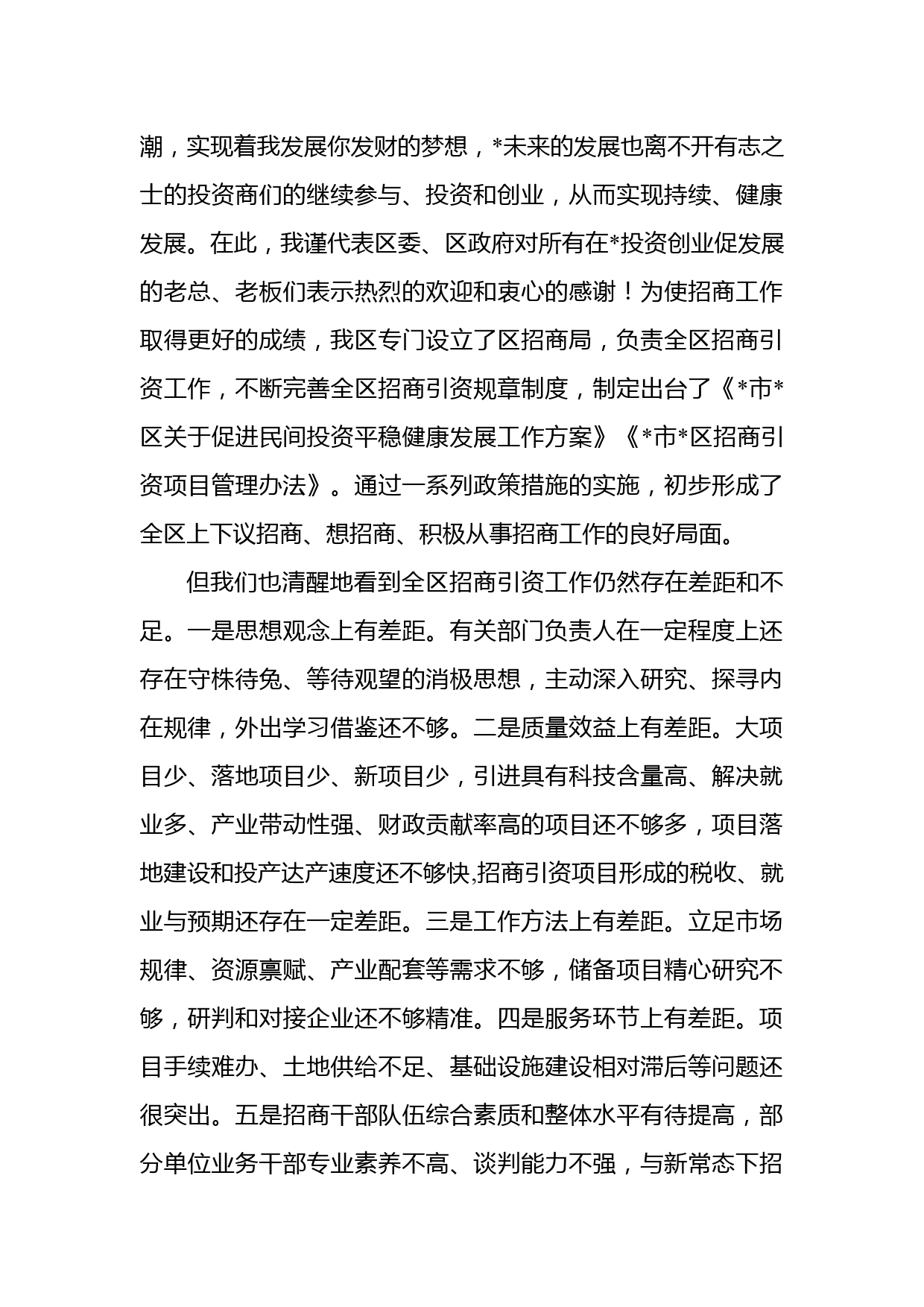 潮，实现着我发展你发财的梦想，*未来的发展也离不开有志之士的投资商们的继续参与、投资和创业，从而实现持续、健康发展。在此，我谨代表区委、区政府对所有在*投资创业促发展的老总、老板们表示热烈的欢迎和衷心的感谢！为使招商工作取得更好的成绩，我区专门设立了区招商局，负责全区招商引资工作，不断完善全区招商引资规章制度，制定出台了《*市*区关于促进民间投资平稳健康发展工作方案》《*市*区招商引资项目管理办法》。通过一系列政策措施的实施，初步形成了全区上下议招商、想招商、积极从事招商工作的良好局面。

但我们也清醒地看到全区招商引资工作仍然存在差距和不足。一是思想观念上有差距。有关部门负责人在一定程度上还存在守株待兔、等待观望的消极思想，主动深入研究、探寻内在规律，外出学习借鉴还不够。二是质量效益上有差距。大项目少、落地项目少、新项目少，引进具有科技含量高、解决就业多、产业带动性强、财政贡献率高的项目还不够多，项目落地建设和投产达产速度还不够快,招商引资项目形成的税收、就业与预期还存在一定差距。三是工作方法上有差距。立足市场规律、资源禀赋、产业配套等需求不够，储备项目精心研究不够，研判和对接企业还不够精准。四是服务环节上有差距。项目手续难办、土地供给不足、基础设施建设相对滞后等问题还很突出。五是招商干部队伍综合素质和整体水平有待提高，部分单位业务干部专业素养不高、谈判能力不强，与新常态下招